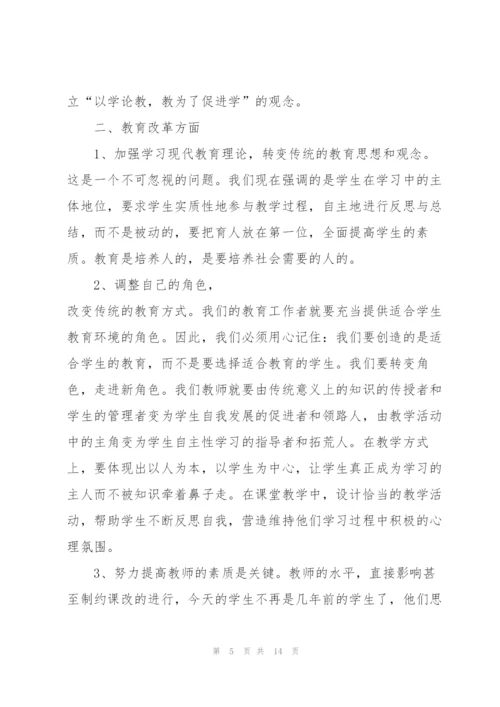 立“以学论教，教为了促进学”的观念。

二、教育改革方面

1、加强学习现代教育理论，转变传统的教育思想和观念。这是一个不可忽视的问题。我们现在强调的是学生在学习中的主体地位，要求学生实质性地参与教学过程，自主地进行反思与总结，而不是被动的，要把育人放在第一位，全面提高学生的素质。教育是培养人的，是要培养社会需要的人的。

2、调整自己的角色，

改变传统的教育方式。我们的教育工作者就要充当提供适合学生教育环境的角色。因此，我们必须用心记住：我们要创造的是适合学生的教育，而不是要选择适合教育的学生。我们要转变角色，走进新角色。我们教师就要由传统意义上的知识的传授者和学生的管理者变为学生自我发展的促进者和领路人，由教学活动中的主角变为学生自主性学习的指导者和拓荒人。在教学方式上，要体现出以人为本，以学生为中心，让学生真正成为学习的主人而不被知识牵着鼻子走。在课堂教学中，设计恰当的教学活动，帮助学生不断反思自我，营造维持他们学习过程中积极的心理氛围。

3、努力提高教师的素质是关键。教师的水平，直接影响甚至制约课改的进行，今天的学生不再是几年前的学生了，他们思

第 5 页 共 14 页